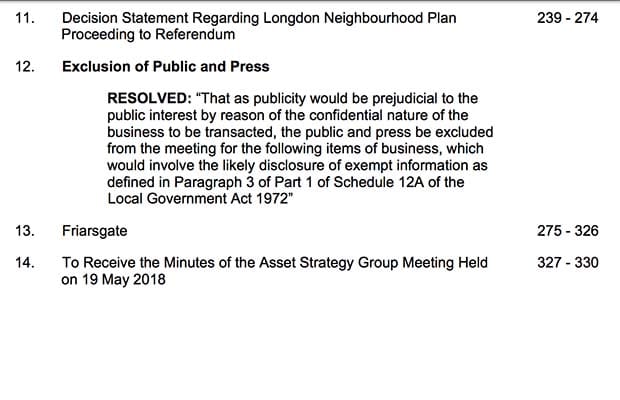 11. Decision Statement Regarding Longdon Neighbourhood Plan Proceeding to Referendum 239 - 274

12. Exclusion of Public and Press

RESOLVED: "That as publicity would be prejudicial to the public interest by reason of the confidential nature of the business to be transacted, the public and press be excluded from the meeting for the following items of business, which would involve the likely disclosure of exempt information as defined in Paragraph 3 of Part 1 of Schedule 12A of the Local Government Act 1972"

13. Friarsgate 275 - 326

14. To Receive the Minutes of the Asset Strategy Group Meeting Held on 19 May 2018 327 - 330